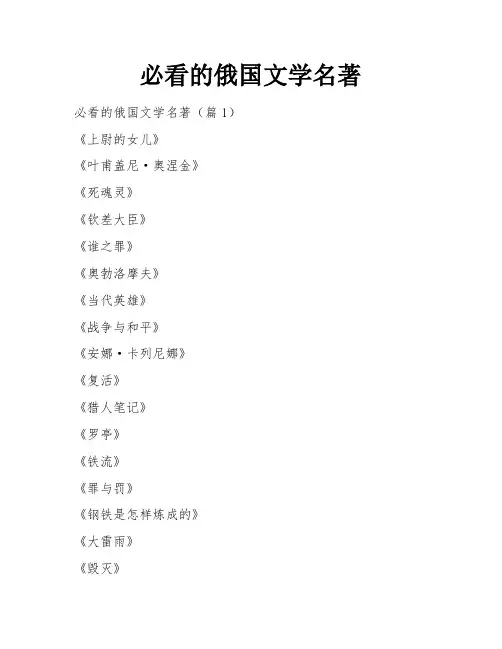 必看的俄国文学名著

必看的俄国文学名著（篇 1）

《上尉的女儿》

《叶甫盖尼·奥涅金》

《死魂灵》

《钦差大臣》

《谁之罪》

《奥勃洛摩夫》

《当代英雄》

《战争与和平》

《安娜·卡列尼娜》

《复活》

《猎人笔记》

《罗亭》

《铁流》

《罪与罚》

《钢铁是怎样炼成的》

《大雷雨》

《毁灭》